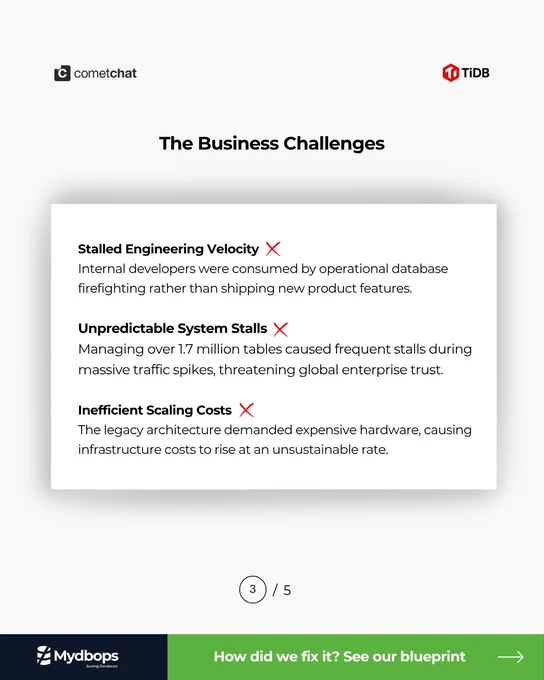 cometchat

TiDB

The Business Challenges

Stalled Engineering Velocity
Internal developers were consumed by operational database firefighting rather than shipping new product features.

Unpredictable System Stalls
Managing over 1.7 million tables caused frequent stalls during massive traffic spikes, threatening global enterprise trust.

Inefficient Scaling Costs
The legacy architecture demanded expensive hardware, causing infrastructure costs to rise at an unsustainable rate.

3 / 5

Mydbops
Scaling Databases

How did we fix it? See our blueprint